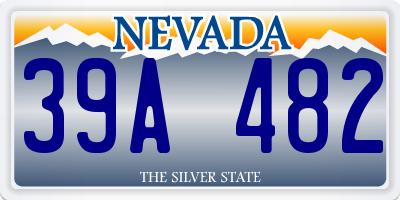 NEVADA

39A 482

THE SILVER STATE